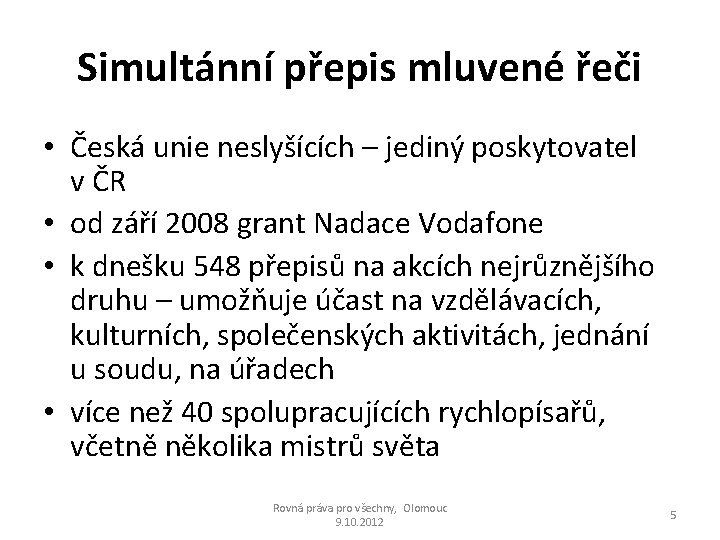 Simultánní přepis mluvené řeči

• Česká unie neslyšících – jediný poskytovatel v ČR
• od září 2008 grant Nadace Vodafone
• k dnešku 548 přepisů na akcích nejrůznějšího druhu – umožňuje účast na vzdělávacích, kulturních, společenských aktivitách, jednání u soudu, na úřadech
• více než 40 spolupracujících rychlopísařů, včetně několika mistrů světa

Rovná práva pro všechny, Olomouc 9.10.2012

5